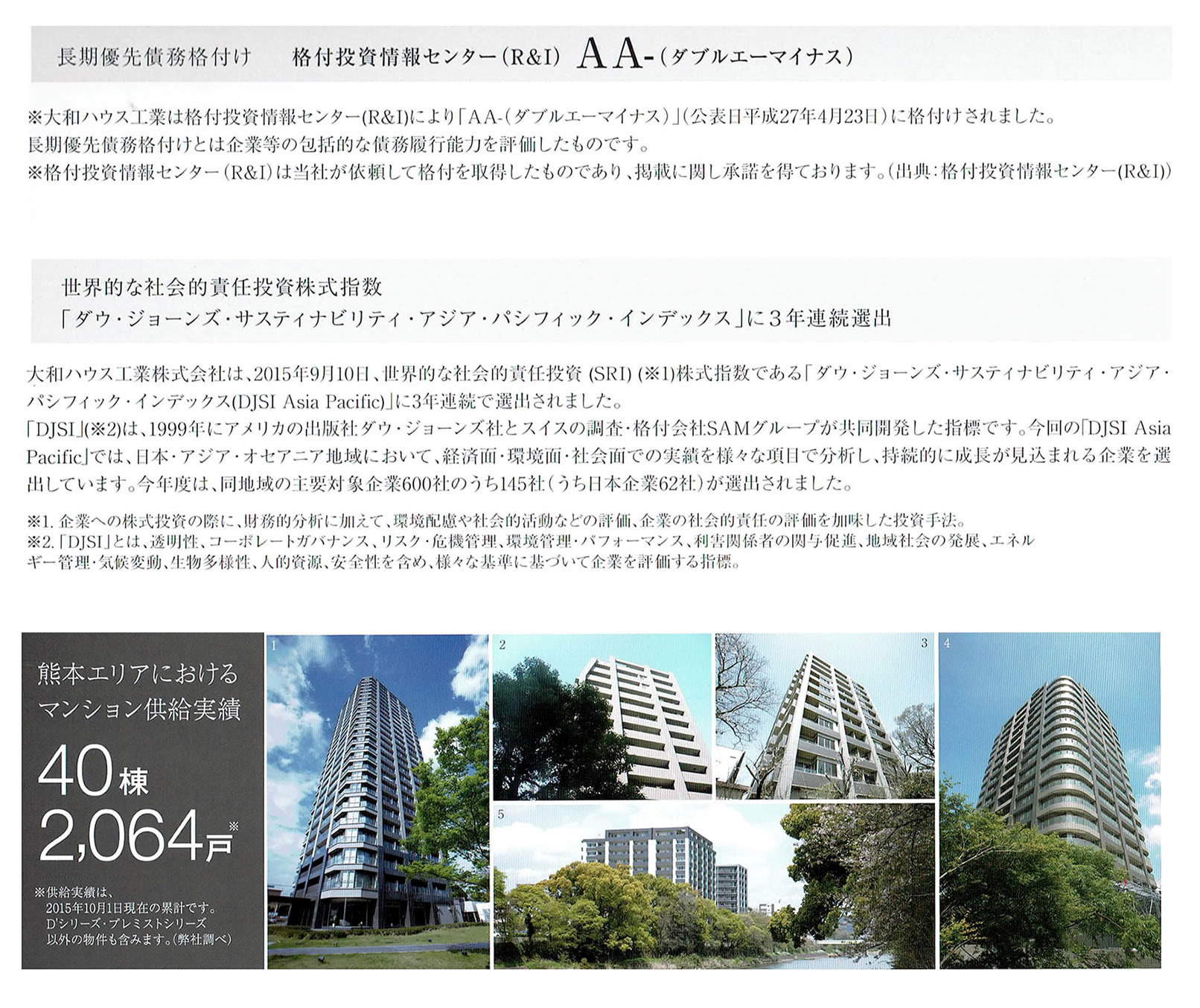 長期優先債務格付け　格付投資情報センター(R&I) AA-(ダブルエーマイナス)

※大和ハウス工業は格付投資情報センター(R&I)により「AA-(ダブルエーマイナス)」(公表日平成27年4月23日)に格付けされました。
長期優先債務格付けとは企業等の包括的な債務履行能力を評価したものです。
※格付投資情報センター(R&I)は当社が依頼して格付を取得したものであり、掲載に関し承諾を得ております。(出典:格付投資情報センター(R&I))

世界的な社会的責任投資株式指数
「ダウ・ジョーンズ・サスティナビリティ・アジア・パシフィック・インデックス」に3年連続選出

大和ハウス工業株式会社は、2015年9月10日、世界的な社会的責任投資(SRI)(※1)株式指数である「ダウ・ジョーンズ・サスティナビリティ・アジア・パシフィック・インデックス(DJSI Asia Pacific)」に3年連続で選出されました。
「DJSI」(※2)は、1999年にアメリカの出版社ダウ・ジョーンズ社とスイスの調査・格付会社SAMグループが共同開発した指標です。今回の「DJSI Asia Pacific」では、日本・アジア・オセアニア地域において、経済面・環境面・社会面での実績を様々な項目で分析し、持続的に成長が見込まれる企業を選出しています。今年度は、同地域の主要対象企業600社のうち145社(うち日本企業62社)が選出されました。

※1.企業への株式投資の際に、財務的分析に加えて、環境配慮や社会的活動などの評価、企業の社会的責任の評価を加味した投資手法。
※2.「DJSI」とは、透明性、コーポレートガバナンス、リスク・危機管理、環境管理・パフォーマンス、利害関係者の関与促進、地域社会の発展、エネルギー管理・気候変動、生物多様性、人的資源、安全性を含め、様々な基準に基づいて企業を評価する指標。

熊本エリアにおける
マンション供給実績
40棟
2,064戸※
※供給実績は、2015年10月1日現在の累計です。D'シリーズ・プレミストシリーズ以外の物件も含みます。(弊社調べ)

1
2
3
4
5